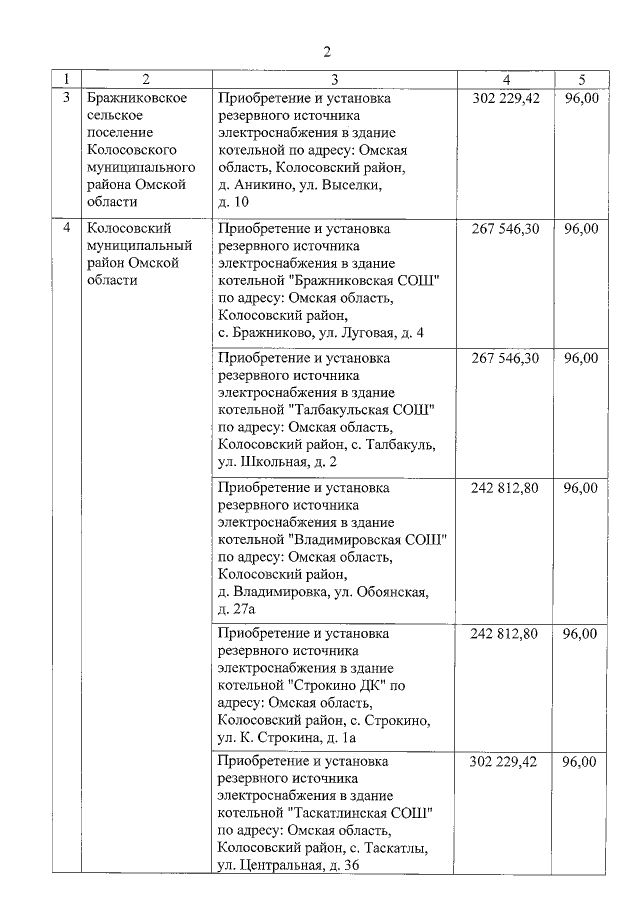 2

| 1 | 2 | 3 | 4 | 5 |
|---|---|---|---|---|
| 3 | Бражниковское сельское поселение Колосовского муниципального района Омской области | Приобретение и установка резервного источника электроснабжения в здание котельной по адресу: Омская область, Колосовский район, д. Аникино, ул. Выселки, д. 10 | 302 229,42 | 96,00 |
| 4 | Колосовский муниципальный район Омской области | Приобретение и установка резервного источника электроснабжения в здание котельной "Бражниковская СОШ" по адресу: Омская область, Колосовский район, с. Бражниково, ул. Луговая, д. 4 | 267 546,30 | 96,00 |
| | | Приобретение и установка резервного источника электроснабжения в здание котельной "Талбакульская СОШ" по адресу: Омская область, Колосовский район, с. Талбакуль, ул. Школьная, д. 2 | 267 546,30 | 96,00 |
| | | Приобретение и установка резервного источника электроснабжения в здание котельной "Владимировская СОШ" по адресу: Омская область, Колосовский район, д. Владимировка, ул. Обоянская, д. 27а | 242 812,80 | 96,00 |
| | | Приобретение и установка резервного источника электроснабжения в здание котельной "Строкино ДК" по адресу: Омская область, Колосовский район, с. Строкино, ул. К. Строкина, д. 1а | 242 812,80 | 96,00 |
| | | Приобретение и установка резервного источника электроснабжения в здание котельной "Таскатлинская СОШ" по адресу: Омская область, Колосовский район, с. Таскатлы, ул. Центральная, д. 36 | 302 229,42 | 96,00 |